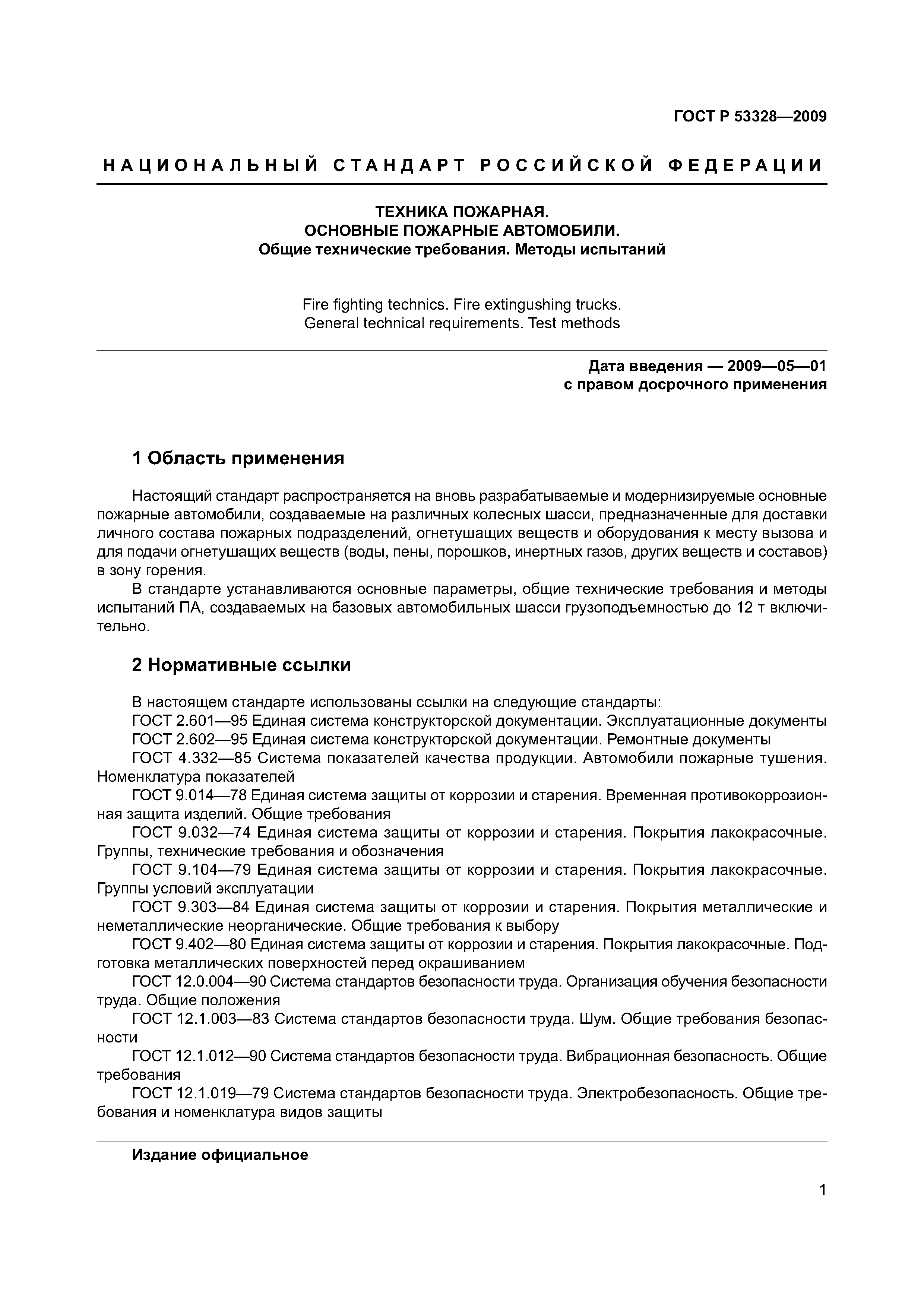 ГОСТ Р 53328—2009

НАЦИОНАЛЬНЫЙ СТАНДАРТ РОССИЙСКОЙ ФЕДЕРАЦИИ

ТЕХНИКА ПОЖАРНАЯ.
ОСНОВНЫЕ ПОЖАРНЫЕ АВТОМОБИЛИ.
Общие технические требования. Методы испытаний

Fire fighting technics. Fire extingushing trucks.
General technical requirements. Test methods

Дата введения — 2009—05—01
с правом досрочного применения

1 Область применения

Настоящий стандарт распространяется на вновь разрабатываемые и модернизируемые основные пожарные автомобили, создаваемые на различных колесных шасси, предназначенные для доставки личного состава пожарных подразделений, огнетушащих веществ и оборудования к месту вызова и для подачи огнетушащих веществ (воды, пены, порошков, инертных газов, других веществ и составов) в зону горения.

В стандарте устанавливаются основные параметры, общие технические требования и методы испытаний ПА, создаваемых на базовых автомобильных шасси грузоподъемностью до 12 т включительно.

2 Нормативные ссылки

В настоящем стандарте использованы ссылки на следующие стандарты:
ГОСТ 2.601—95 Единая система конструкторской документации. Эксплуатационные документы
ГОСТ 2.602—95 Единая система конструкторской документации. Ремонтные документы
ГОСТ 4.332—85 Система показателей качества продукции. Автомобили пожарные тушения. Номенклатура показателей
ГОСТ 9.014—78 Единая система защиты от коррозии и старения. Временная противокоррозионная защита изделий. Общие требования
ГОСТ 9.032—74 Единая система защиты от коррозии и старения. Покрытия лакокрасочные. Группы, технические требования и обозначения
ГОСТ 9.104—79 Единая система защиты от коррозии и старения. Покрытия лакокрасочные. Группы условий эксплуатации
ГОСТ 9.303—84 Единая система защиты от коррозии и старения. Покрытия металлические и неметаллические неорганические. Общие требования к выбору
ГОСТ 9.402—80 Единая система защиты от коррозии и старения. Покрытия лакокрасочные. Подготовка металлических поверхностей перед окрашиванием
ГОСТ 12.0.004—90 Система стандартов безопасности труда. Организация обучения безопасности труда. Общие положения
ГОСТ 12.1.003—83 Система стандартов безопасности труда. Шум. Общие требования безопасности
ГОСТ 12.1.012—90 Система стандартов безопасности труда. Вибрационная безопасность. Общие требования
ГОСТ 12.1.019—79 Система стандартов безопасности труда. Электробезопасность. Общие требования и номенклатура видов защиты

Издание официальное

1